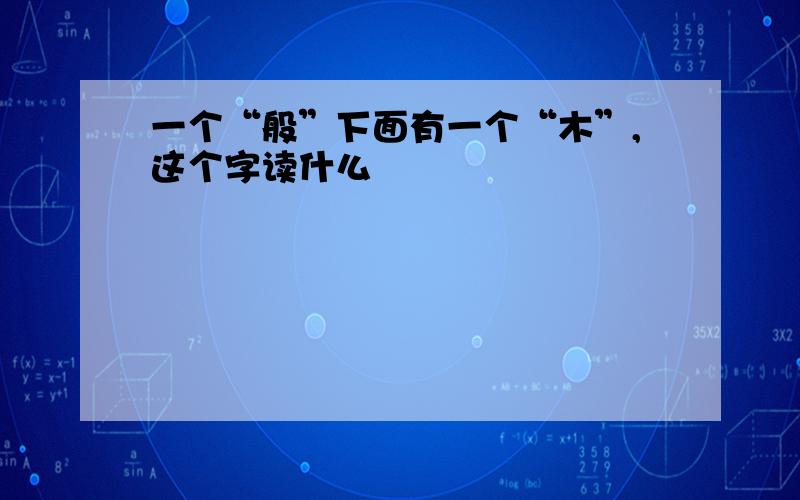 一个“般”下面有一个“木”，这个字读什么